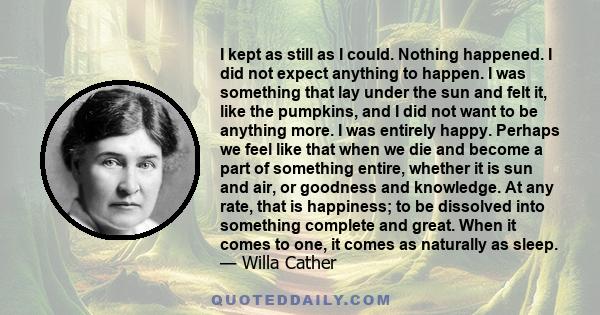 I kept as still as I could. Nothing happened. I did not expect anything to happen. I was something that lay under the sun and felt it, like the pumpkins, and I did not want to be anything more. I was entirely happy. Perhaps we feel like that when we die and become a part of something entire, whether it is sun and air, or goodness and knowledge. At any rate, that is happiness; to be dissolved into something complete and great. When it comes to one, it comes as naturally as sleep.
— Willa Cather

QUOTEDDAILY.COM